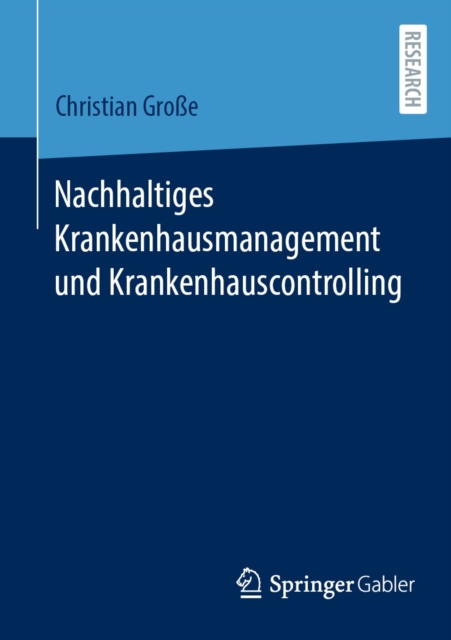 RESEARCH

Christian Große

Nachhaltiges
Krankenhausmanagement
und Krankenhauscontrolling

Springer Gabler